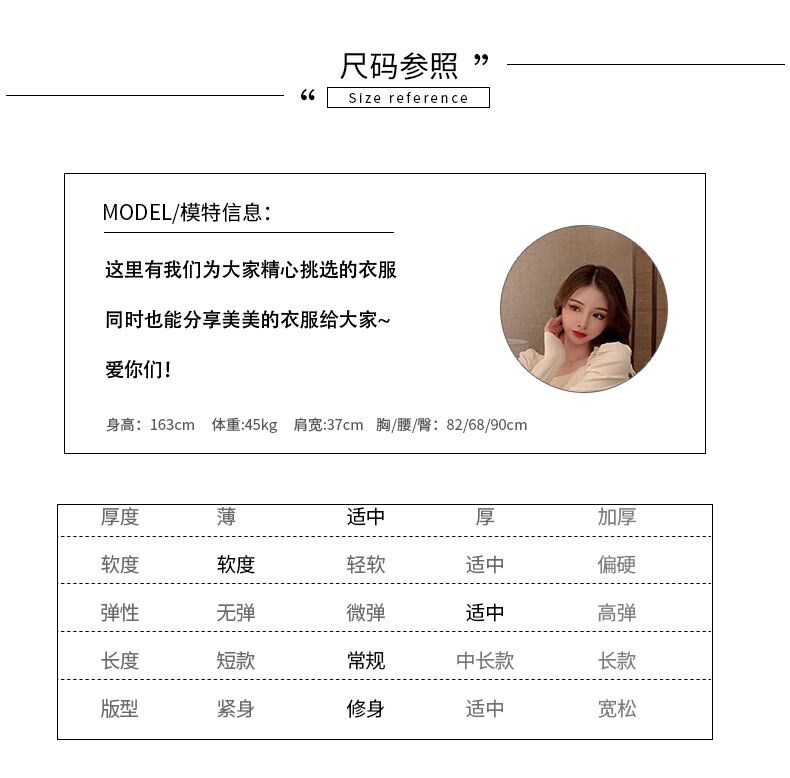 尺码参照 ”

“ Size reference

MODEL/模特信息：

这里有我们为大家精心挑选的衣服

同时也能分享美美的衣服给大家~

爱你们！

身高：163cm 体重:45kg 肩宽:37cm 胸/腰/臀：82/68/90cm

| 厚度 | 薄 | 适中 | 厚 | 加厚 |
|---|---|---|---|---|
| 软度 | 软度 | 轻软 | 适中 | 偏硬 |
| 弹性 | 无弹 | 微弹 | 适中 | 高弹 |
| 长度 | 短款 | 常规 | 中长款 | 长款 |
| 版型 | 紧身 | 修身 | 适中 | 宽松 |